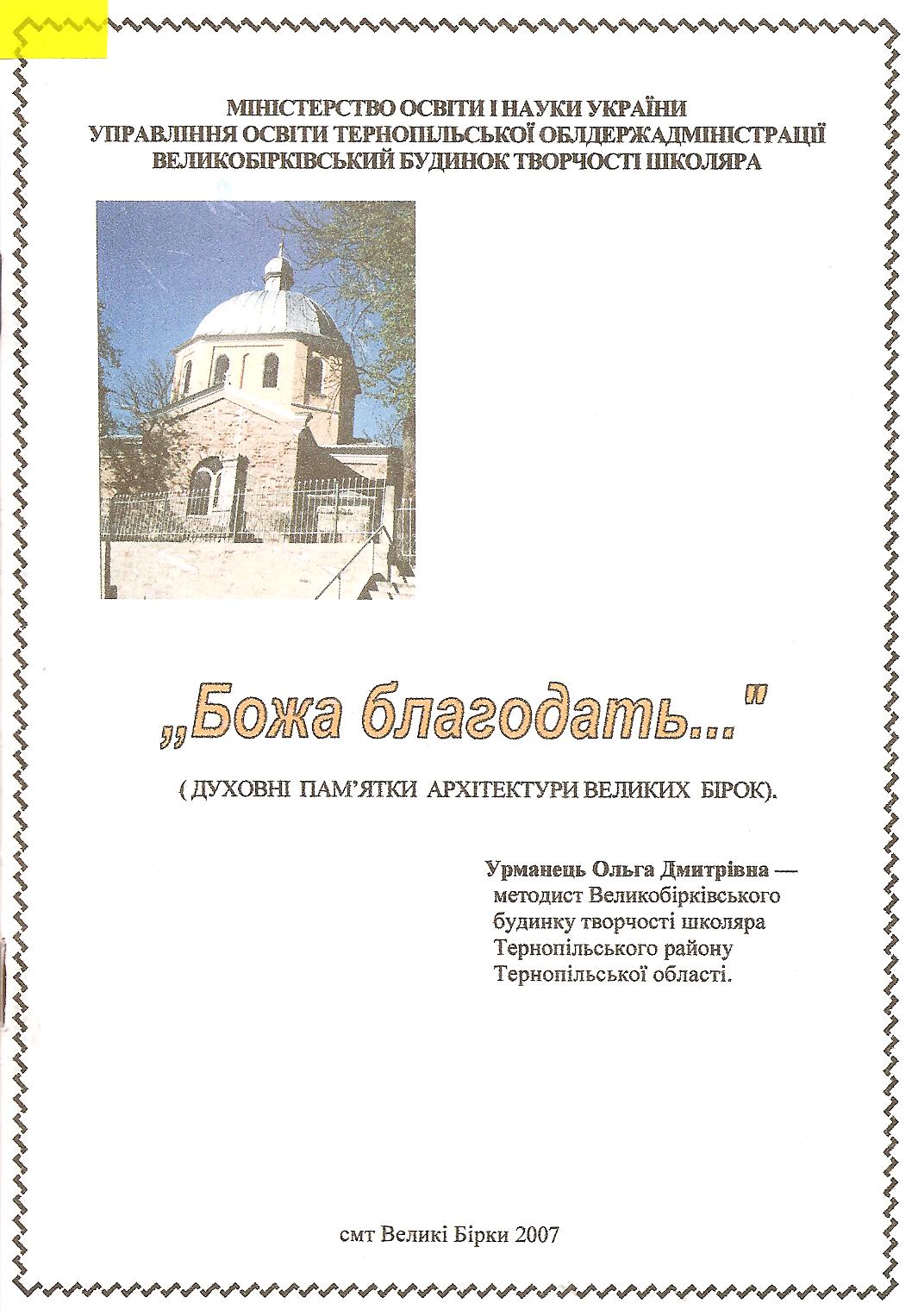 МІНІСТЕРСТВО ОСВІТИ І НАУКИ УКРАЇНИ
УПРАВЛІННЯ ОСВІТИ ТЕРНОПІЛЬСЬКОЇ ОБЛДЕРЖАДМІНІСТРАЦІЇ
ВЕЛИКОБІРКІВСЬКИЙ БУДИНОК ТВОРЧОСТІ ШКОЛЯРА

„Божа благодать..."

( ДУХОВНІ ПАМ'ЯТКИ АРХІТЕКТУРИ ВЕЛИКИХ БІРОК).

Урманець Ольга Дмитрівна — методист Великобірківського будинку творчості школяра Тернопільського району Тернопільської області.

смт Великі Бірки 2007